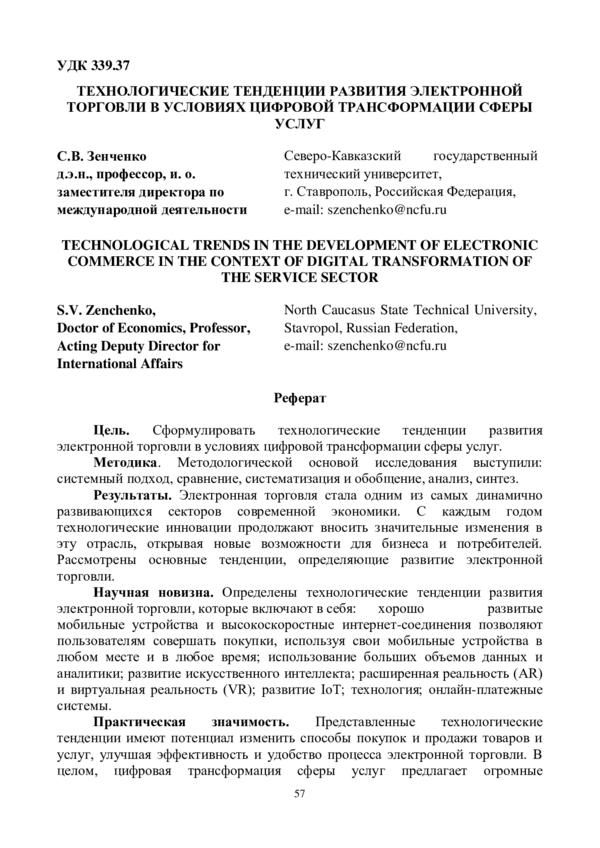 УДК 339.37

ТЕХНОЛОГИЧЕСКИЕ ТЕНДЕНЦИИ РАЗВИТИЯ ЭЛЕКТРОННОЙ ТОРГОВЛИ В УСЛОВИЯХ ЦИФРОВОЙ ТРАНСФОРМАЦИИ СФЕРЫ УСЛУГ

С.В. Зенченко
д.э.н., профессор, и. о. заместителя директора по международной деятельности

Северо-Кавказский государственный технический университет,
г. Ставрополь, Российская Федерация,
e-mail: szenchenko@ncfu.ru

TECHNOLOGICAL TRENDS IN THE DEVELOPMENT OF ELECTRONIC COMMERCE IN THE CONTEXT OF DIGITAL TRANSFORMATION OF THE SERVICE SECTOR

S.V. Zenchenko,
Doctor of Economics, Professor, Acting Deputy Director for International Affairs

North Caucasus State Technical University,
Stavropol, Russian Federation,
e-mail: szenchenko@ncfu.ru

Реферат

Цель. Сформулировать технологические тенденции развития электронной торговли в условиях цифровой трансформации сферы услуг.

Методика. Методологической основой исследования выступили: системный подход, сравнение, систематизация и обобщение, анализ, синтез.

Результаты. Электронная торговля стала одним из самых динамично развивающихся секторов современной экономики. С каждым годом технологические инновации продолжают вносить значительные изменения в эту отрасль, открывая новые возможности для бизнеса и потребителей. Рассмотрены основные тенденции, определяющие развитие электронной торговли.

Научная новизна. Определены технологические тенденции развития электронной торговли, которые включают в себя: хорошо развитые мобильные устройства и высокоскоростные интернет-соединения позволяют пользователям совершать покупки, используя свои мобильные устройства в любом месте и в любое время; использование больших объемов данных и аналитики; развитие искусственного интеллекта; расширенная реальность (AR) и виртуальная реальность (VR); развитие IoT; технология; онлайн-платежные системы.

Практическая значимость. Представленные технологические тенденции имеют потенциал изменить способы покупок и продажи товаров и услуг, улучшая эффективность и удобство процесса электронной торговли. В целом, цифровая трансформация сферы услуг предлагает огромные

57